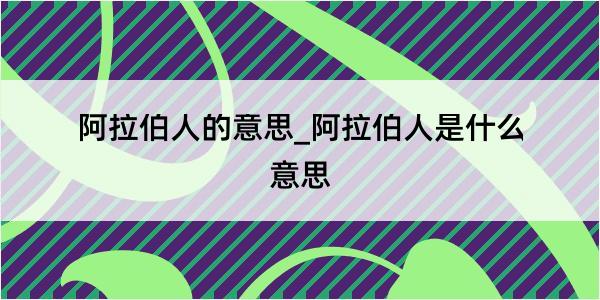 阿拉伯人的意思_阿拉伯人是什么意思